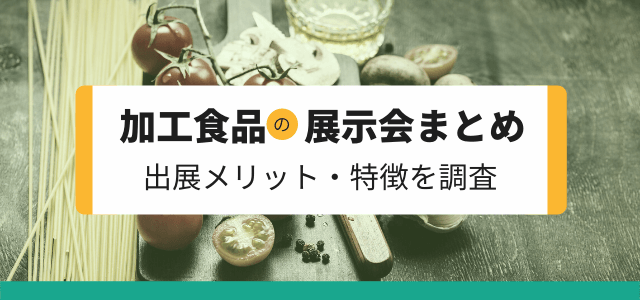 加工食品の展示会まとめ
出展メリット・特徴を調査